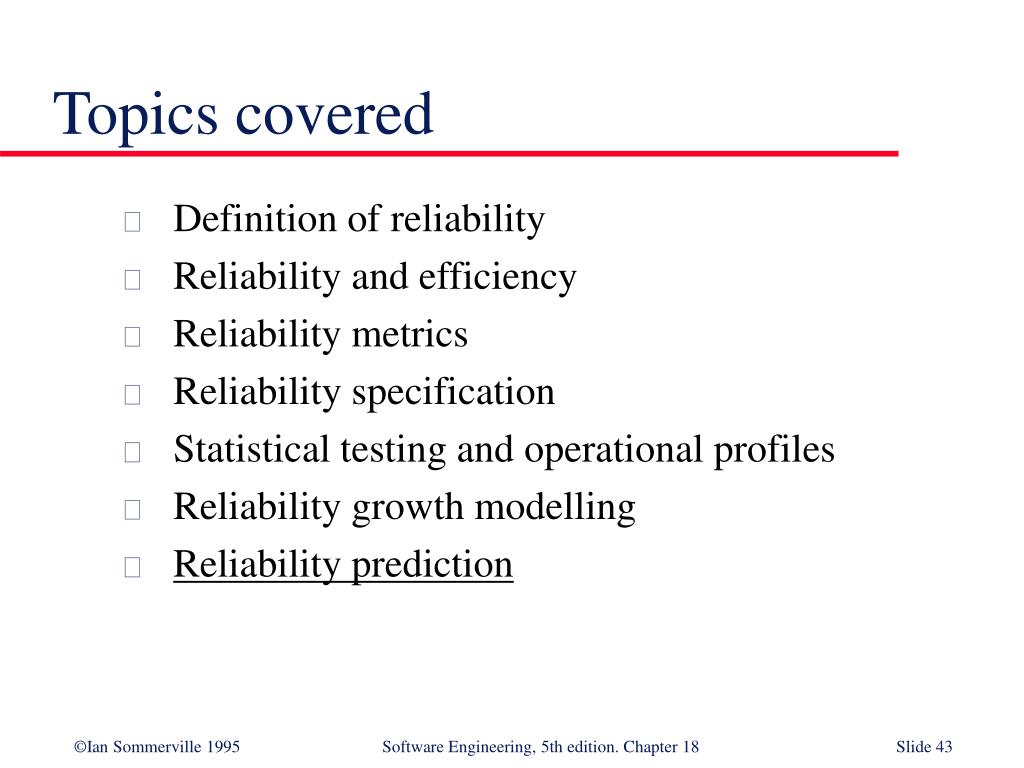 Topics covered

Definition of reliability
Reliability and efficiency
Reliability metrics
Reliability specification
Statistical testing and operational profiles
Reliability growth modelling
Reliability prediction

©Ian Sommerville 1995 Software Engineering, 5th edition. Chapter 18 Slide 43